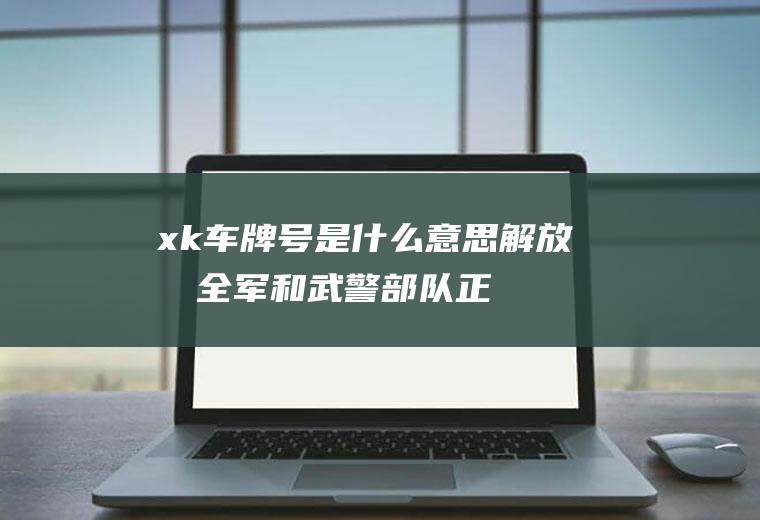 xk车牌号是什么意思解放全军和武警部队正